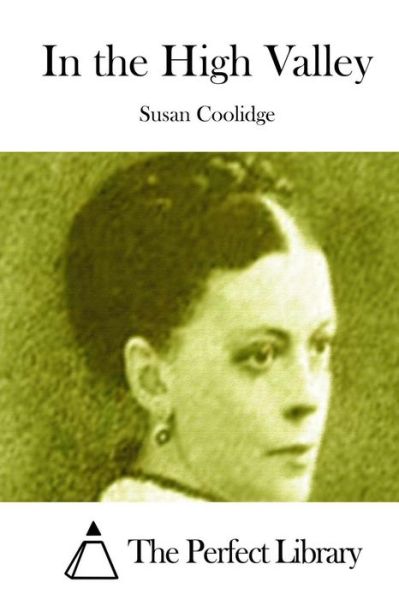 In the High Valley

Susan Coolidge

The Perfect Library